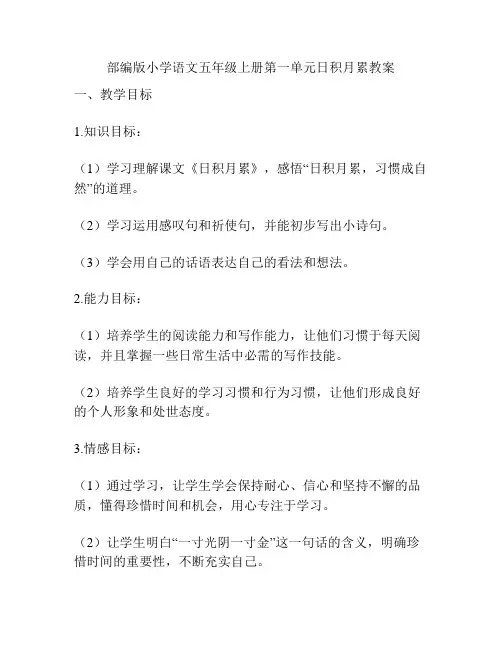 部编版小学语文五年级上册第一单元日积月累教案

一、教学目标

1.知识目标：

（1）学习理解课文《日积月累》，感悟“日积月累，习惯成自然”的道理。

（2）学习运用感叹句和祈使句，并能初步写出小诗句。

（3）学会用自己的话语表达自己的看法和想法。

2.能力目标：

（1）培养学生的阅读能力和写作能力，让他们习惯于每天阅读，并且掌握一些日常生活中必需的写作技能。

（2）培养学生良好的学习习惯和行为习惯，让他们形成良好的个人形象和处世态度。

3.情感目标：

（1）通过学习，让学生学会保持耐心、信心和坚持不懈的品质，懂得珍惜时间和机会，用心专注于学习。

（2）让学生明白“一寸光阴一寸金”这一句话的含义，明确珍惜时间的重要性，不断充实自己。